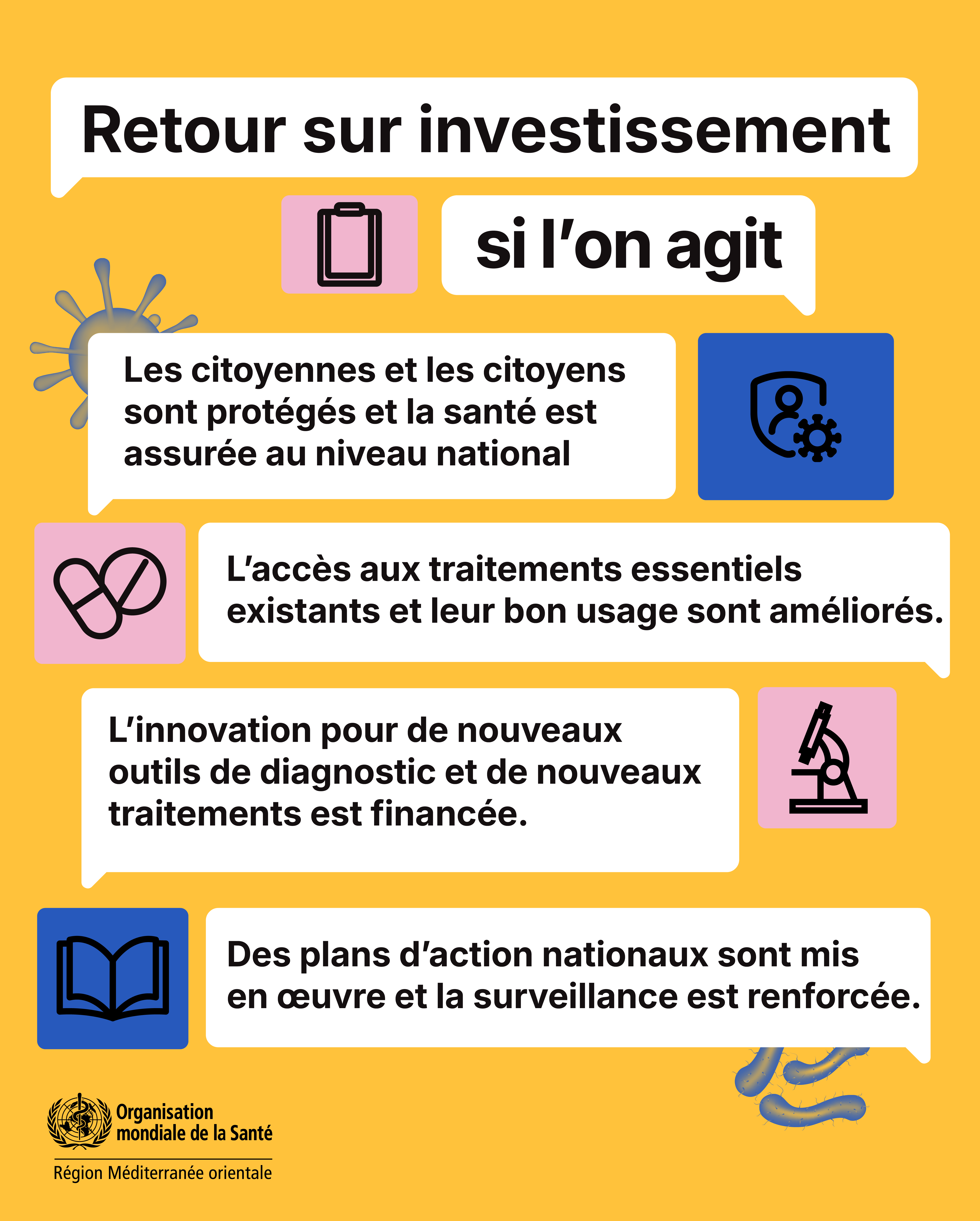 Retour sur investissement

si l'on agit

Les citoyennes et les citoyens sont protégés et la santé est assurée au niveau national

L'accès aux traitements essentiels existants et leur bon usage sont améliorés.

L'innovation pour de nouveaux outils de diagnostic et de nouveaux traitements est financée.

Des plans d'action nationaux sont mis en œuvre et la surveillance est renforcée.

Organisation mondiale de la Santé

Région Méditerranée orientale